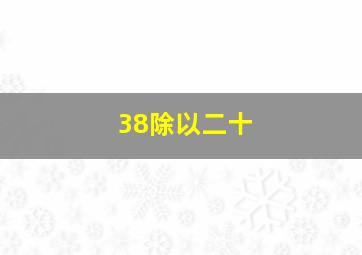 38除以二十